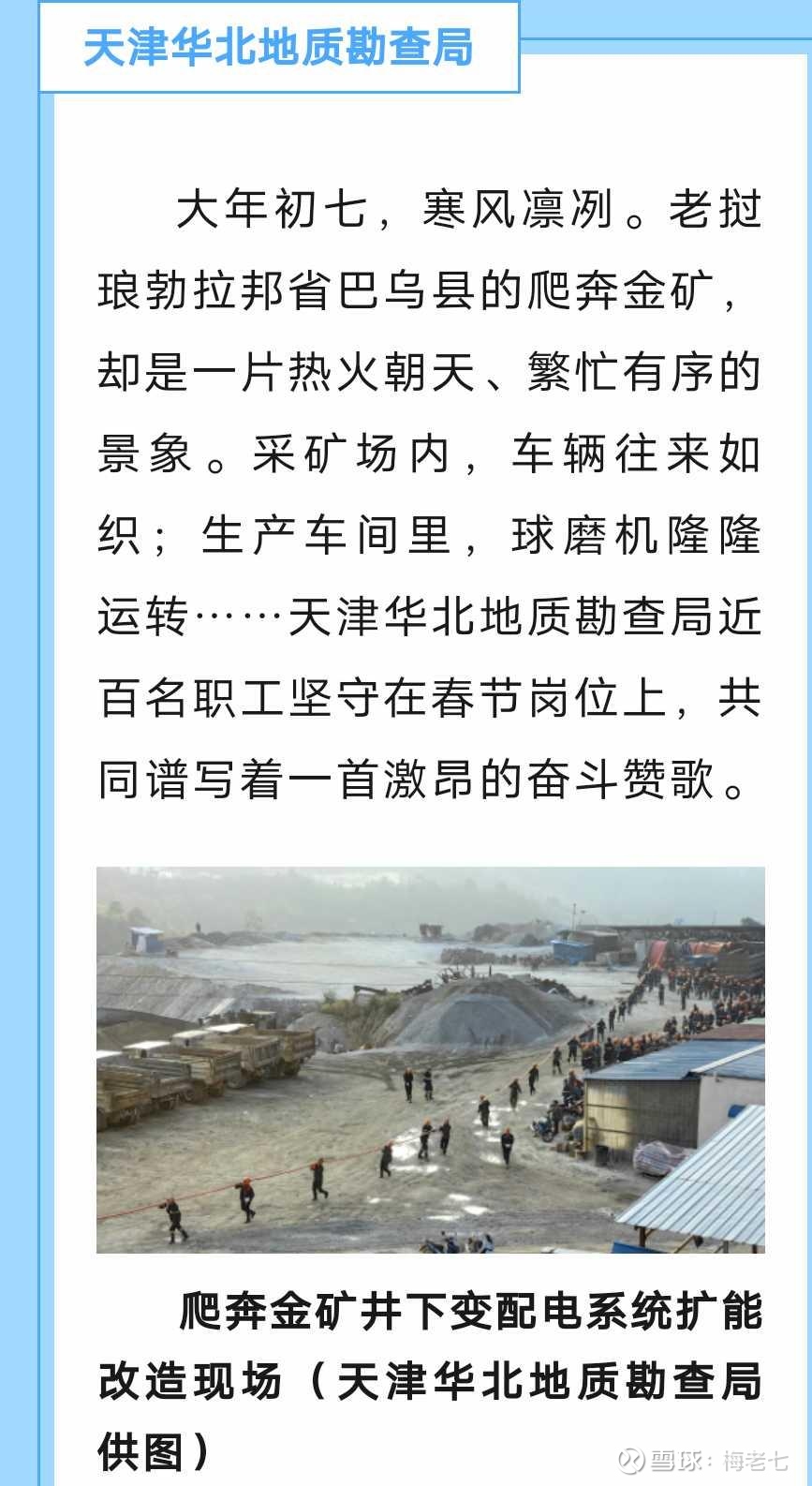 天津华北地质勘查局

大年初七，寒风凛冽。老挝琅勃拉邦省巴乌县的爬奔金矿，却是一片热火朝天、繁忙有序的景象。采矿场内，车辆往来如织；生产车间里，球磨机隆隆运转……天津华北地质勘查局近百名职工坚守在春节岗位上，共同谱写着一首激昂的奋斗赞歌。

爬奔金矿井下变配电系统扩能改造现场（天津华北地质勘查局供图）

雪球：梅老七